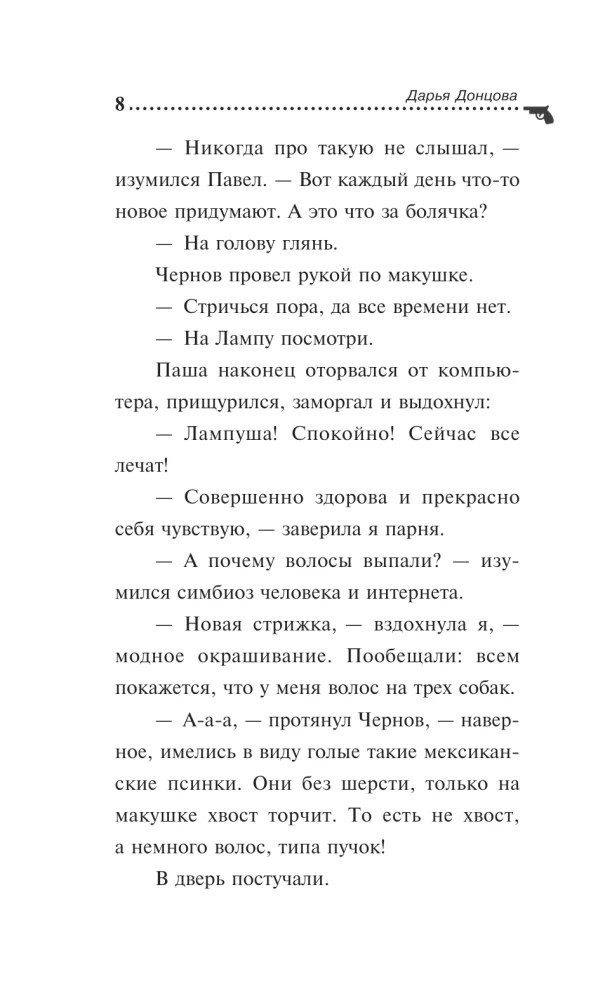 8 Дарья Донцова

— Никогда про такую не слышал, — изумился Павел. — Вот каждый день что-то новое придумают. А это что за болячка?

— На голову глянь.

Чернов провел рукой по макушке.

— Стричься пора, да все времени нет.

— На Лампу посмотри.

Паша наконец оторвался от компьютера, прищурился, заморгал и выдохнул:

— Лампуша! Спокойно! Сейчас все лечат!

— Совершенно здорова и прекрасно себя чувствую, — заверила я парня.

— А почему волосы выпали? — изумился симбиоз человека и интернета.

— Новая стрижка, — вздохнула я, — модное окрашивание. Пообещали: всем покажется, что у меня волос на трех собак.

— А-а-а, — протянул Чернов, — наверное, имелись в виду голые такие мексиканские псинки. Они без шерсти, только на макушке хвост торчит. То есть не хвост, а немного волос, типа пучок!

В дверь постучали.